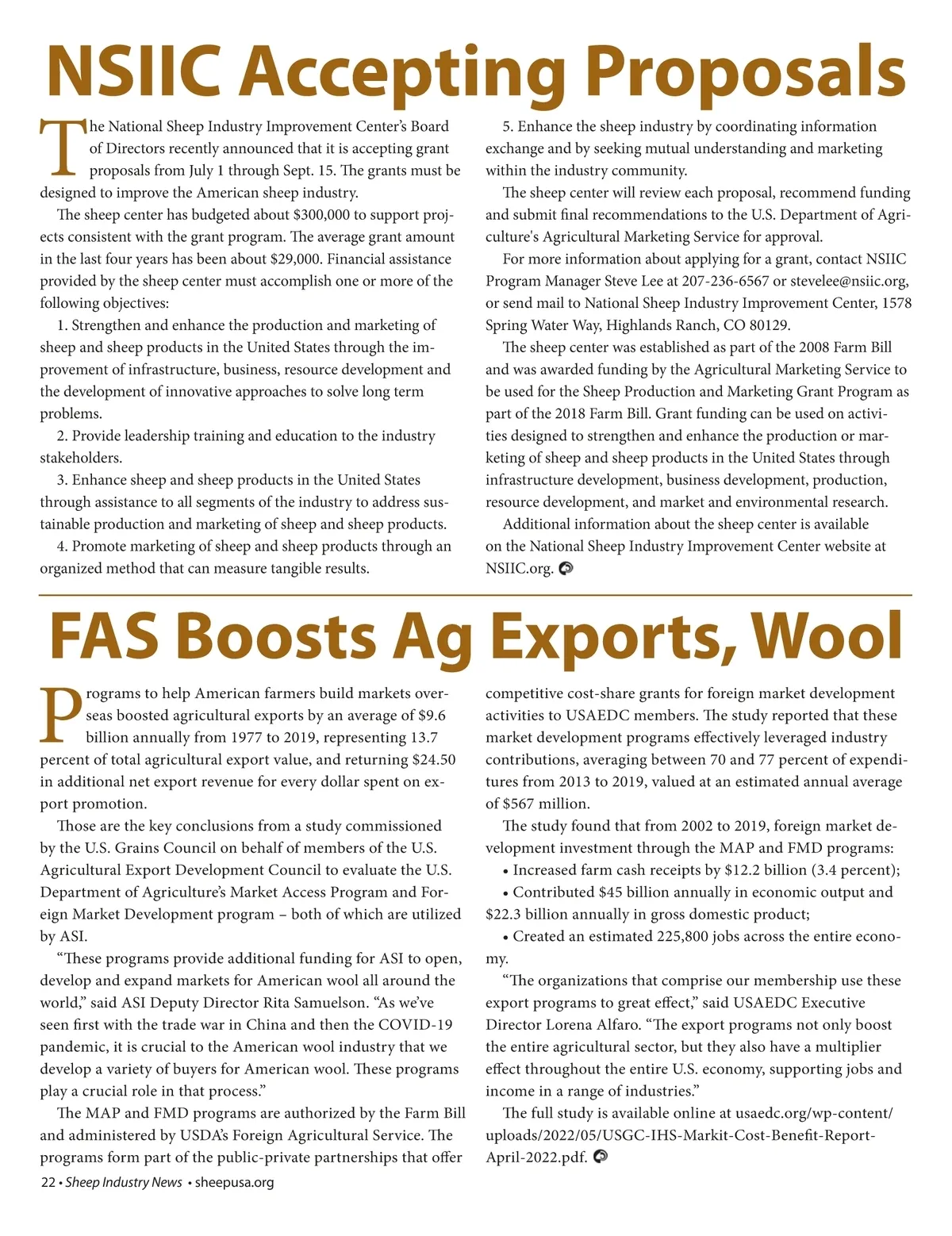 NSIIC Accepting Proposals

The National Sheep Industry Improvement Center's Board of Directors recently announced that it is accepting grant proposals from July 1 through Sept. 15. The grants must be designed to improve the American sheep industry.

The sheep center has budgeted about \$300,000 to support projects consistent with the grant program. The average grant amount in the last four years has been about \$29,000. Financial assistance provided by the sheep center must accomplish one or more of the following objectives:

1. Strengthen and enhance the production and marketing of sheep and sheep products in the United States through the improvement of infrastructure, business, resource development and the development of innovative approaches to solve long term problems.

2. Provide leadership training and education to the industry stakeholders.

3. Enhance sheep and sheep products in the United States through assistance to all segments of the industry to address sustainable production and marketing of sheep and sheep products.

4. Promote marketing of sheep and sheep products through an organized method that can measure tangible results.

5. Enhance the sheep industry by coordinating information exchange and by seeking mutual understanding and marketing within the industry community.

The sheep center will review each proposal, recommend funding and submit final recommendations to the U.S. Department of Agriculture's Agricultural Marketing Service for approval.

For more information about applying for a grant, contact NSIIC Program Manager Steve Lee at 207-236-6567 or stevelee@nsiic.org, or send mail to National Sheep Industry Improvement Center, 1578 Spring Water Way, Highlands Ranch, CO 80129.

The sheep center was established as part of the 2008 Farm Bill and was awarded funding by the Agricultural Marketing Service to be used for the Sheep Production and Marketing Grant Program as part of the 2018 Farm Bill. Grant funding can be used on activities designed to strengthen and enhance the production or marketing of sheep and sheep products in the United States through infrastructure development, business development, production, resource development, and market and environmental research.

Additional information about the sheep center is available on the National Sheep Industry Improvement Center website at NSIIC.org.

FAS Boosts Ag Exports, Wool

Programs to help American farmers build markets overseas boosted agricultural exports by an average of \$9.6 billion annually from 1977 to 2019, representing 13.7 percent of total agricultural export value, and returning \$24.50 in additional net export revenue for every dollar spent on export promotion.

Those are the key conclusions from a study commissioned by the U.S. Grains Council on behalf of members of the U.S. Agricultural Export Development Council to evaluate the U.S. Department of Agriculture's Market Access Program and Foreign Market Development program – both of which are utilized by ASI.

"These programs provide additional funding for ASI to open, develop and expand markets for American wool all around the world," said ASI Deputy Director Rita Samuelson. "As we've seen first with the trade war in China and then the COVID-19 pandemic, it is crucial to the American wool industry that we develop a variety of buyers for American wool. These programs play a crucial role in that process."

The MAP and FMD programs are authorized by the Farm Bill and administered by USDA's Foreign Agricultural Service. The programs form part of the public-private partnerships that offer competitive cost-share grants for foreign market development activities to USAEDC members. The study reported that these market development programs effectively leveraged industry contributions, averaging between 70 and 77 percent of expenditures from 2013 to 2019, valued at an estimated annual average of \$567 million.

The study found that from 2002 to 2019, foreign market development investment through the MAP and FMD programs:
• Increased farm cash receipts by \$12.2 billion (3.4 percent);
• Contributed \$45 billion annually in economic output and \$22.3 billion annually in gross domestic product;
• Created an estimated 225,800 jobs across the entire economy.

"The organizations that comprise our membership use these export programs to great effect," said USAEDC Executive Director Lorena Alfaro. "The export programs not only boost the entire agricultural sector, but they also have a multiplier effect throughout the entire U.S. economy, supporting jobs and income in a range of industries."

The full study is available online at usaedc.org/wp-content/uploads/2022/05/USGC-IHS-Markit-Cost-Benefit-Report-April-2022.pdf.

22 • Sheep Industry News • sheepusa.org